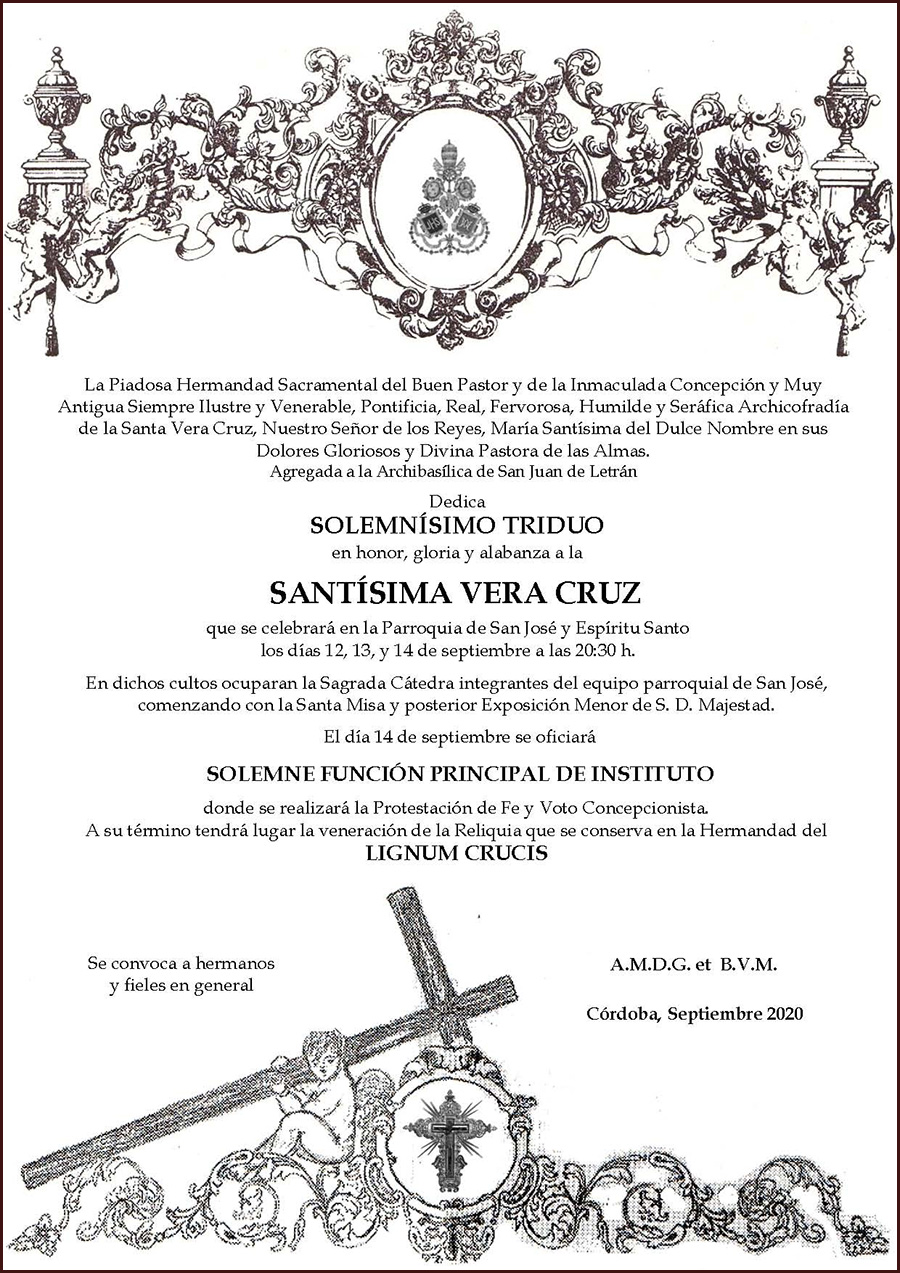 La Piadosa Hermandad Sacramental del Buen Pastor y de la Inmaculada Concepción y Muy Antigua Siempre Ilustre y Venerable, Pontificia, Real, Fervorosa, Humilde y Seráfica Archicofradía de la Santa Vera Cruz, Nuestro Señor de los Reyes, María Santísima del Dulce Nombre en sus Dolores Gloriosos y Divina Pastora de las Almas.
Agregada a la Archibasílica de San Juan de Letrán

Dedica
SOLEMNÍSIMO TRIDUO
en honor, gloria y alabanza a la

SANTÍSIMA VERA CRUZ

que se celebrará en la Parroquia de San José y Espíritu Santo
los días 12, 13, y 14 de septiembre a las 20:30 h.

En dichos cultos ocuparan la Sagrada Cátedra integrantes del equipo parroquial de San José, comenzando con la Santa Misa y posterior Exposición Menor de S. D. Majestad.

El día 14 de septiembre se oficiará

SOLEMNE FUNCIÓN PRINCIPAL DE INSTITUTO

donde se realizará la Protestación de Fe y Voto Concepcionista.
A su término tendrá lugar la veneración de la Reliquia que se conserva en la Hermandad del
LIGNUM CRUCIS

Se convoca a hermanos y fieles en general

A.M.D.G. et B.V.M.

Córdoba, Septiembre 2020